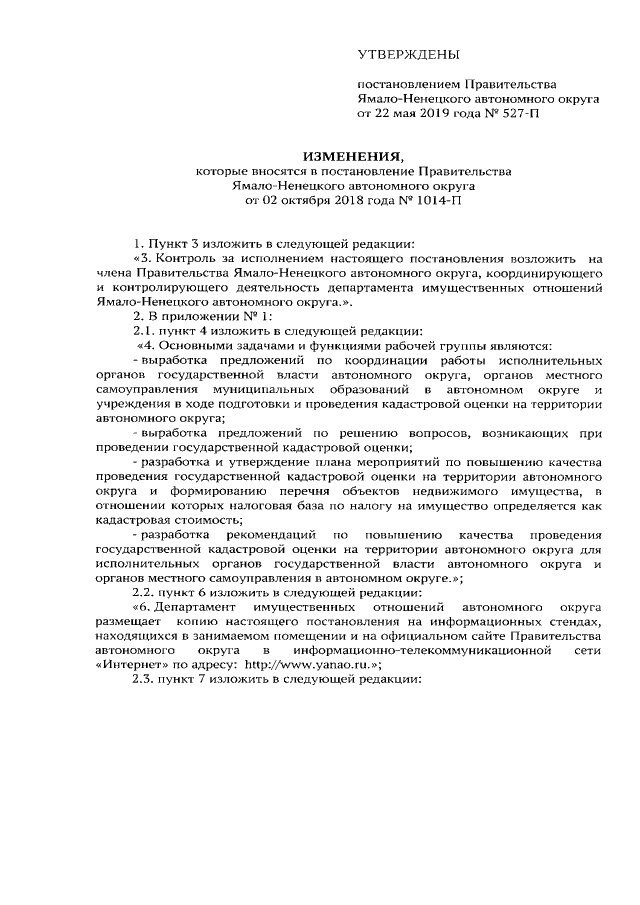 УТВЕРЖДЕНЫ

постановлением Правительства Ямало-Ненецкого автономного округа от 22 мая 2019 года № 527-П

ИЗМЕНЕНИЯ,
которые вносятся в постановление Правительства Ямало-Ненецкого автономного округа от 02 октября 2018 года № 1014-П

1. Пункт 3 изложить в следующей редакции:

«3. Контроль за исполнением настоящего постановления возложить на члена Правительства Ямало-Ненецкого автономного округа, координирующего и контролирующего деятельность департамента имущественных отношений Ямало-Ненецкого автономного округа.».

2. В приложении № 1:

2.1. пункт 4 изложить в следующей редакции:

«4. Основными задачами и функциями рабочей группы являются:

- выработка предложений по координации работы исполнительных органов государственной власти автономного округа, органов местного самоуправления муниципальных образований в автономном округе и учреждения в ходе подготовки и проведения кадастровой оценки на территории автономного округа;

- выработка предложений по решению вопросов, возникающих при проведении государственной кадастровой оценки;

- разработка и утверждение плана мероприятий по повышению качества проведения государственной кадастровой оценки на территории автономного округа и формированию перечня объектов недвижимого имущества, в отношении которых налоговая база по налогу на имущество определяется как кадастровая стоимость;

- разработка рекомендаций по повышению качества проведения государственной кадастровой оценки на территории автономного округа для исполнительных органов государственной власти автономного округа и органов местного самоуправления в автономном округе.»;

2.2. пункт 6 изложить в следующей редакции:

«6. Департамент имущественных отношений автономного округа размещает копию настоящего постановления на информационных стендах, находящихся в занимаемом помещении и на официальном сайте Правительства автономного округа в информационно-телекоммуникационной сети «Интернет» по адресу: http://www.yanao.ru.»;

2.3. пункт 7 изложить в следующей редакции: